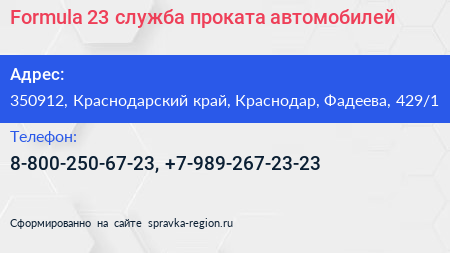 Formula 23 служба проката автомобилей

Адрес:
350912, Краснодарский край, Краснодар, Фадеева, 429/1

Телефон:
8-800-250-67-23, +7-989-267-23-23

Сформированно на сайте spravka-region.ru